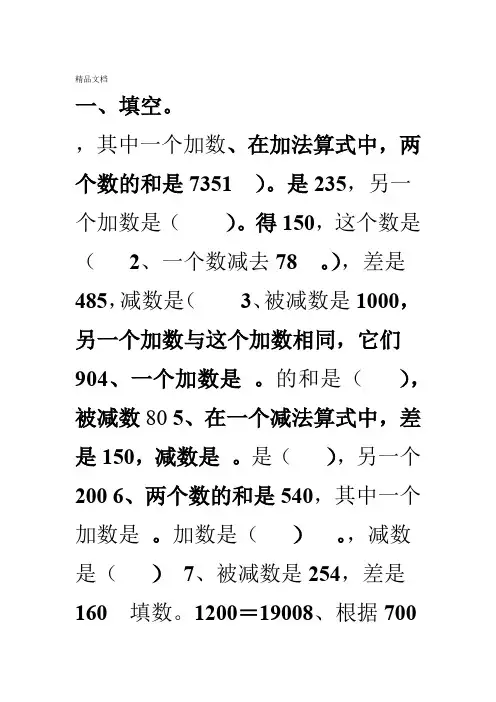 精品文档

一、填空。

，其中一个加数、在加法算式中，两个数的和是 7351 ）。是 235，另一个加数是（ ）。得 150，这个数是（ 2、一个数减去 78 。），差是 485，减数是（ 3、被减数是 1000，另一个加数与这个加数相同，它们 904、一个加数是 。的和是（ ），被减数 80 5、在一个减法算式中，差是 150，减数是 。是（ ），另一个 200 6、两个数的和是 540，其中一个加数是 。加数是（ ） 。，减数是（ ） 7、被减数是 254，差是 160 填数。1200＝19008、根据 700